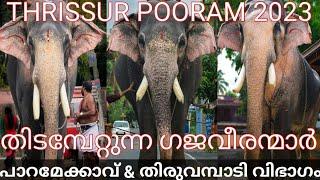 THRISSUR POORAM 2023

തിടമ്പേറ്റുന്ന ഗജവീരന്മാർ

പാറമേക്കാവ് & തിരുവമ്പാടി വിഭാഗം